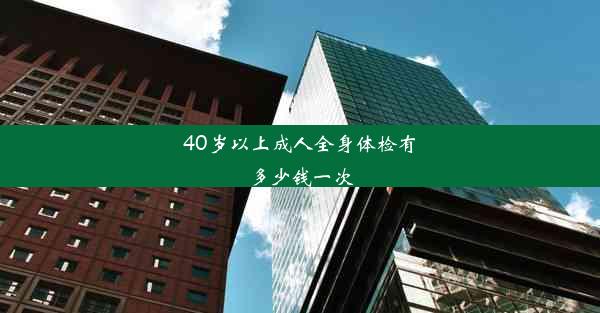 40岁以上成人全身体检有多少钱一次